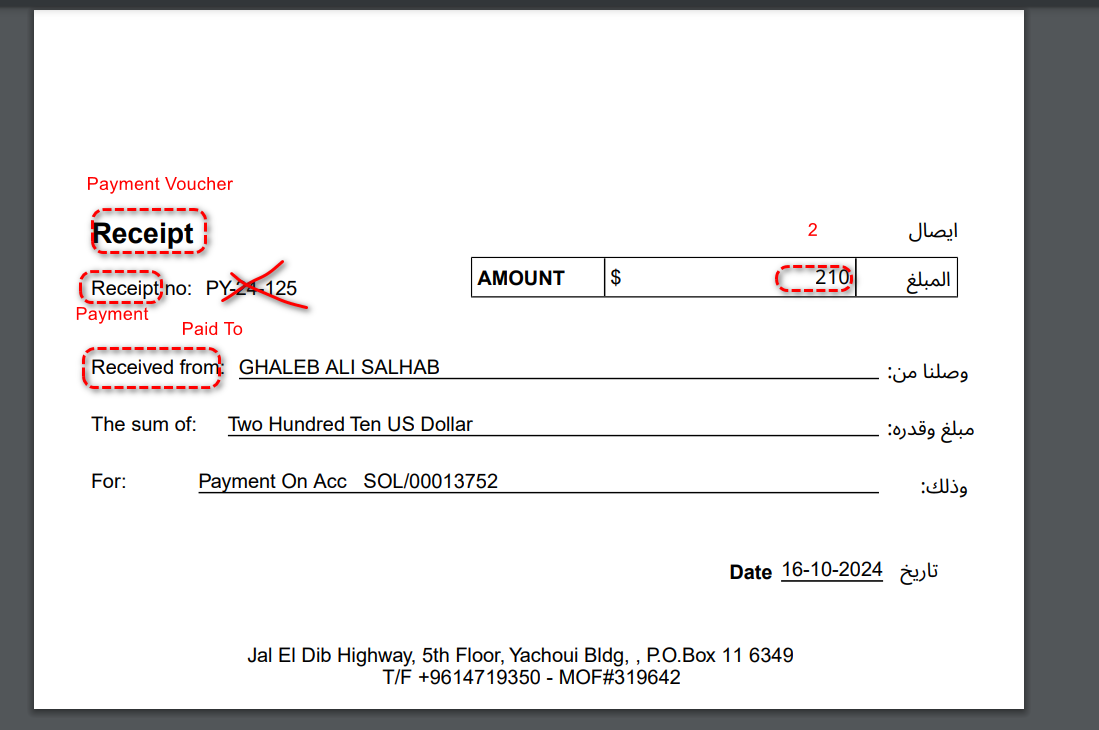 Payment Voucher

Receipt

2

ايصال

| AMOUNT | $ 210 | المبلغ |
|---|---|---|

Receipt no: PY-24-125

Payment

Paid To

Received from: GHALEB ALI SALHAB وصلنا من:

The sum of: Two Hundred Ten US Dollar مبلغ وقدره:

For: Payment On Acc SOL/00013752 وذلك:

Date 16-10-2024 تاريخ

Jal El Dib Highway, 5th Floor, Yachoui Bldg, , P.O.Box 11 6349
T/F +9614719350 - MOF#319642